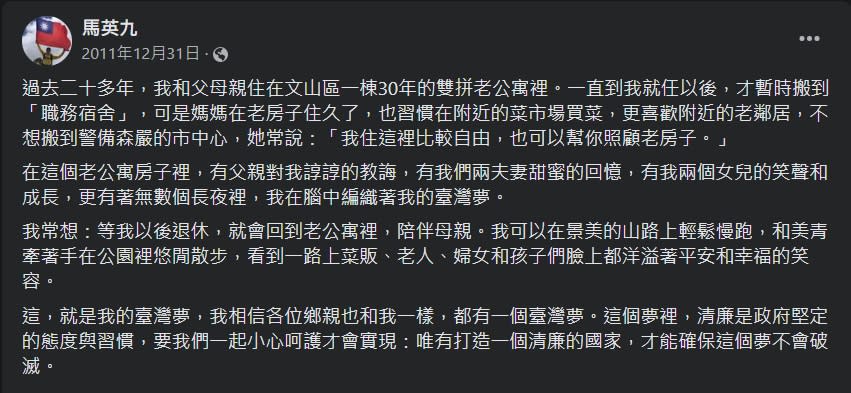 馬英九
2011年12月31日 ·

過去二十多年，我和父母親住在文山區一棟30年的雙拼老公寓裡。一直到我就任以後，才暫時搬到「職務宿舍」，可是媽媽在老房子住久了，也習慣在附近的菜市場買菜，更喜歡附近的老鄰居，不想搬到警備森嚴的市中心，她常說：「我住這裡比較自由，也可以幫你照顧老房子。」

在這個老公寓房子裡，有父親對我諄諄的教誨，有我們兩夫妻甜蜜的回憶，有我兩個女兒的笑聲和成長，更有著無數個長夜裡，我在腦中編織著我的臺灣夢。

我常想：等我以後退休，就會回到老公寓裡，陪伴母親。我可以在景美的山路上輕鬆慢跑，和美青牽著手在公園裡悠閒散步，看到一路上菜販、老人、婦女和孩子們臉上都洋溢著平安和幸福的笑容。

這，就是我的臺灣夢，我相信各位鄉親也和我一樣，都有一個臺灣夢。這個夢裡，清廉是政府堅定的態度與習慣，要我們一起小心呵護才會實現：唯有打造一個清廉的國家，才能確保這個夢不會破滅。